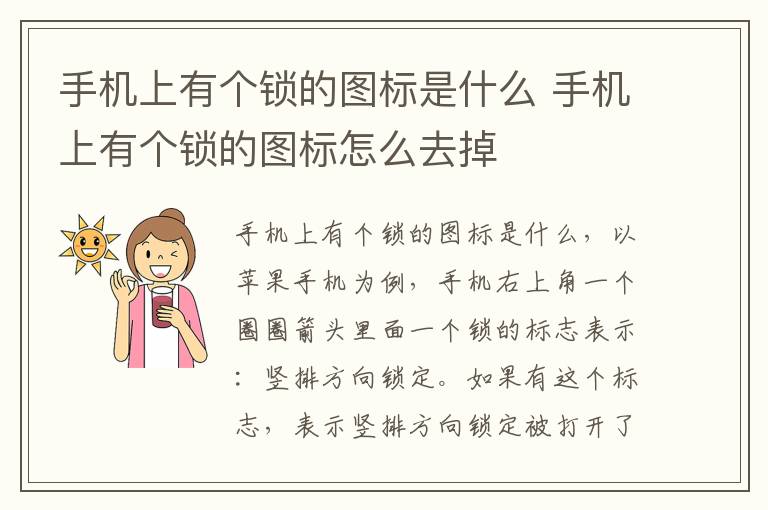 手机上有个锁的图标是什么 手机上有个锁的图标怎么去掉

手机上有个锁的图标是什么，以苹果手机为例，手机右上角一个圈圈箭头里面一个锁的标志表示：竖排方向锁定。如果有这个标志，表示竖排方向锁定被打开了